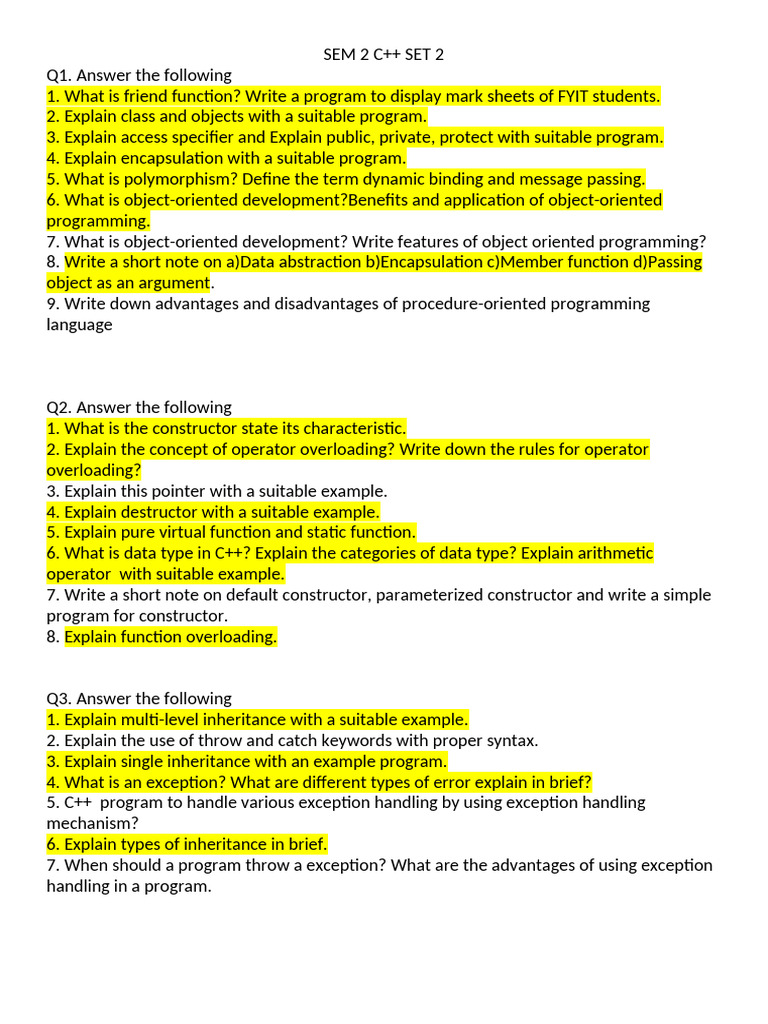 SEM 2 C++ SET 2

Q1. Answer the following
1. What is friend function? Write a program to display mark sheets of FYIT students.
2. Explain class and objects with a suitable program.
3. Explain access specifier and Explain public, private, protect with suitable program.
4. Explain encapsulation with a suitable program.
5. What is polymorphism? Define the term dynamic binding and message passing.
6. What is object-oriented development?Benefits and application of object-oriented programming.
7. What is object-oriented development? Write features of object oriented programming?
8. Write a short note on a)Data abstraction b)Encapsulation c)Member function d)Passing object as an argument.
9. Write down advantages and disadvantages of procedure-oriented programming language

Q2. Answer the following
1. What is the constructor state its characteristic.
2. Explain the concept of operator overloading? Write down the rules for operator overloading?
3. Explain this pointer with a suitable example.
4. Explain destructor with a suitable example.
5. Explain pure virtual function and static function.
6. What is data type in C++? Explain the categories of data type? Explain arithmetic operator with suitable example.
7. Write a short note on default constructor, parameterized constructor and write a simple program for constructor.
8. Explain function overloading.

Q3. Answer the following
1. Explain multi-level inheritance with a suitable example.
2. Explain the use of throw and catch keywords with proper syntax.
3. Explain single inheritance with an example program.
4. What is an exception? What are different types of error explain in brief?
5. C++ program to handle various exception handling by using exception handling mechanism?
6. Explain types of inheritance in brief.
7. When should a program throw a exception? What are the advantages of using exception handling in a program.